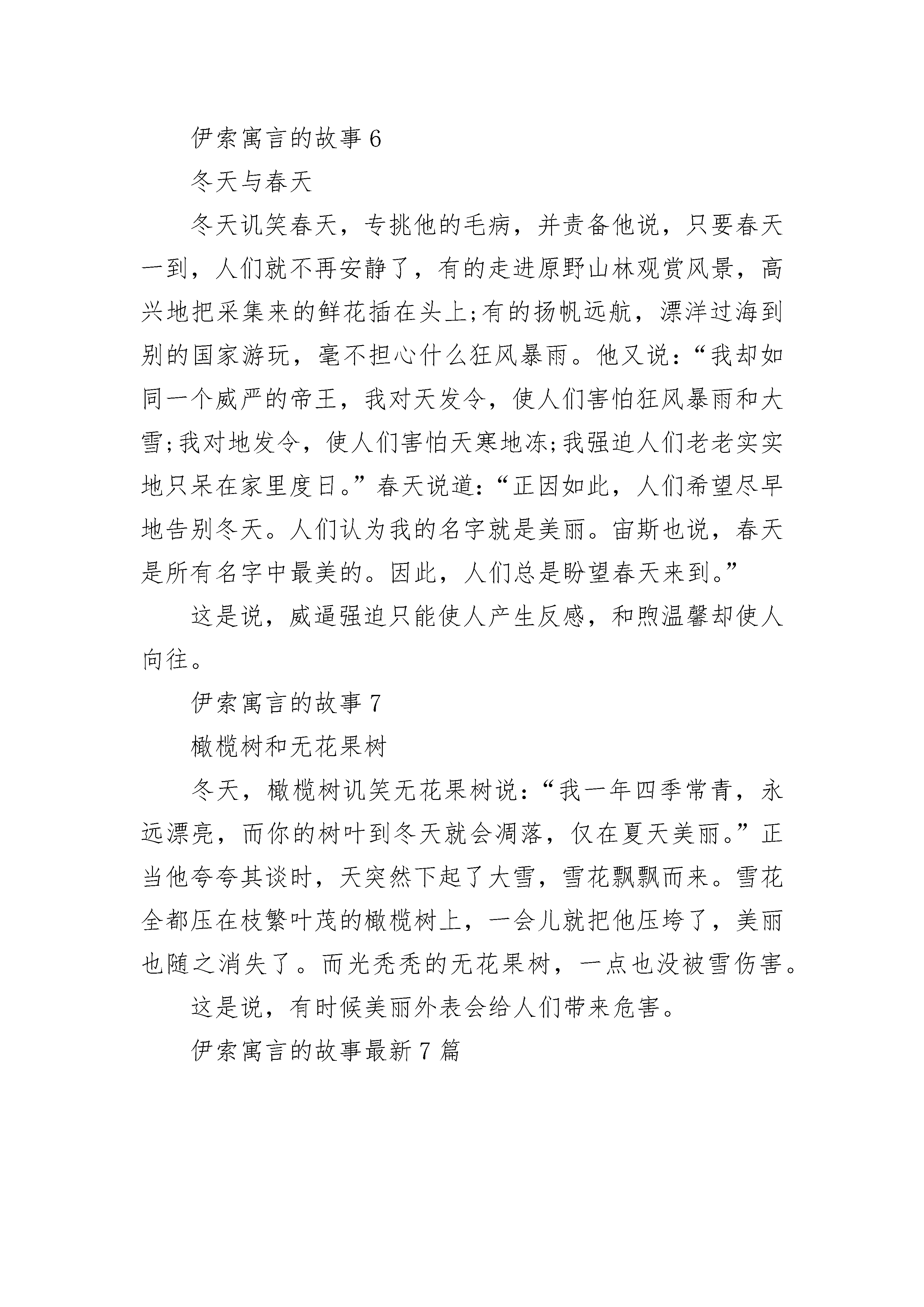 伊索寓言的故事 6

冬天与春天

冬天讥笑春天，专挑他的毛病，并责备他说，只要春天一到，人们就不再安静了，有的走进原野山林观赏风景，高兴地把采集来的鲜花插在头上;有的扬帆远航，漂洋过海到别的国家游玩，毫不担心什么狂风暴雨。他又说：“我却如同一个威严的帝王，我对天发令，使人们害怕狂风暴雨和大雪;我对地发令，使人们害怕天寒地冻;我强迫人们老老实实地只呆在家里度日。”春天说道：“正因如此，人们希望尽早地告别冬天。人们认为我的名字就是美丽。宙斯也说，春天是所有名字中最美的。因此，人们总是盼望春天来到。”

这是说，威逼强迫只能使人产生反感，和煦温馨却使人向往。

伊索寓言的故事 7

橄榄树和无花果树

冬天，橄榄树讥笑无花果树说：“我一年四季常青，永远漂亮，而你的树叶到冬天就会凋落，仅在夏天美丽。”正当他夸夸其谈时，天突然下起了大雪，雪花飘飘而来。雪花全都压在枝繁叶茂的橄榄树上，一会儿就把他压垮了，美丽也随之消失了。而光秃秃的无花果树，一点也没被雪伤害。

这是说，有时候美丽外表会给人们带来危害。

伊索寓言的故事最新 7 篇